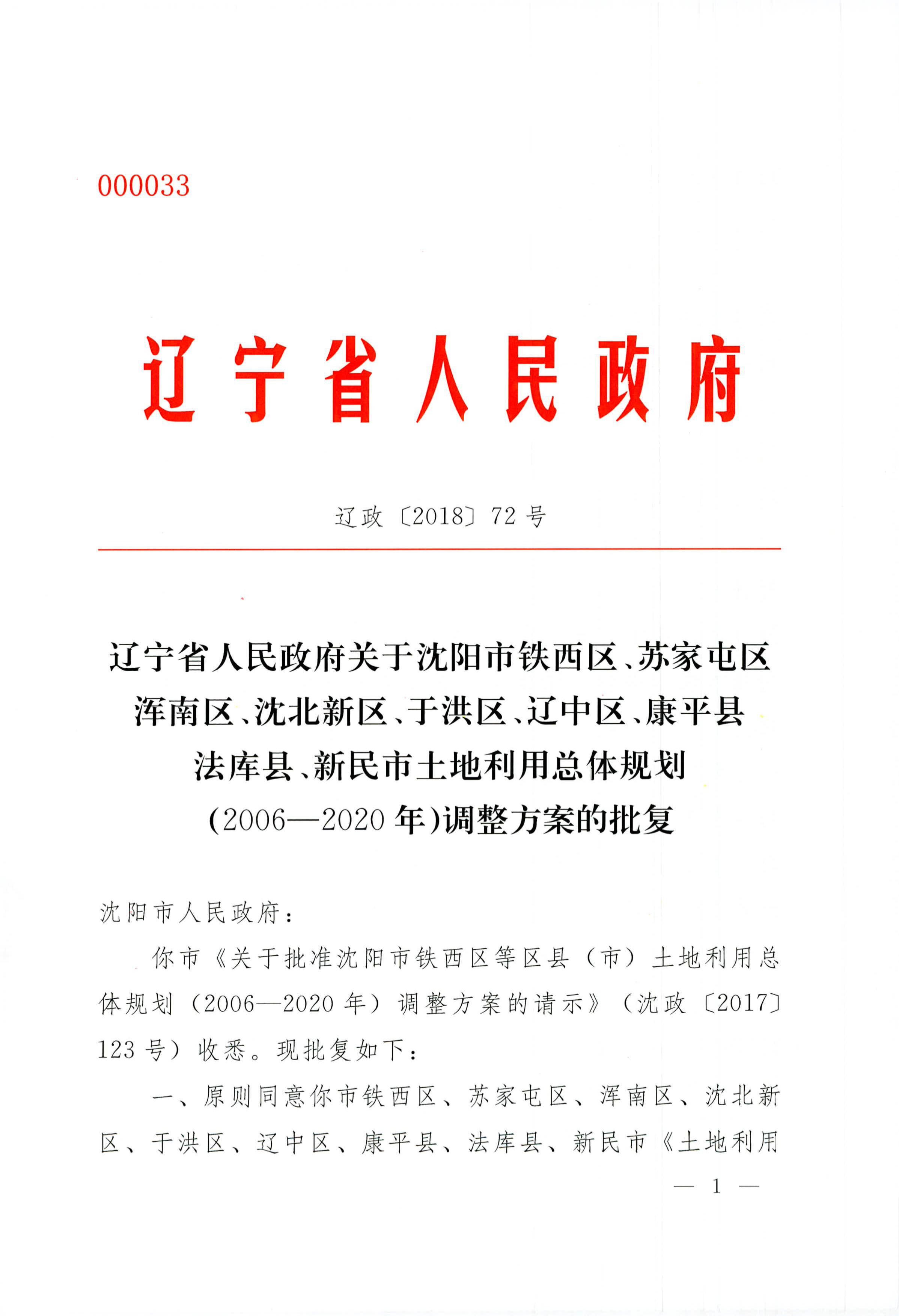 000033

辽宁省人民政府

辽政〔2018〕72号

辽宁省人民政府关于沈阳市铁西区、苏家屯区浑南区、沈北新区、于洪区、辽中区、康平县法库县、新民市土地利用总体规划（2006—2020年）调整方案的批复

沈阳市人民政府：

你市《关于批准沈阳市铁西区等区县（市）土地利用总体规划（2006—2020年）调整方案的请示》（沈政〔2017〕123号）收悉。现批复如下：

一、原则同意你市铁西区、苏家屯区、浑南区、沈北新区、于洪区、辽中区、康平县、法库县、新民市《土地利用

— 1 —